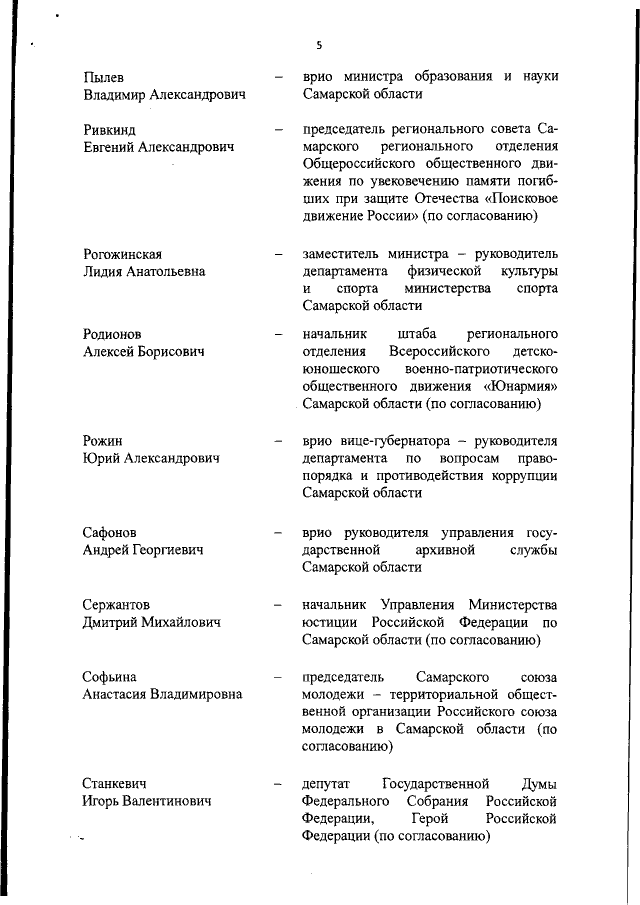 5

Пылев Владимир Александрович – врио министра образования и науки Самарской области

Ривкинд Евгений Александрович – председатель регионального совета Самарского регионального отделения Общероссийского общественного движения по увековечению памяти погибших при защите Отечества «Поисковое движение России» (по согласованию)

Рогожинская Лидия Анатольевна – заместитель министра – руководитель департамента физической культуры и спорта министерства спорта Самарской области

Родионов Алексей Борисович – начальник штаба регионального отделения Всероссийского детско-юношеского военно-патриотического общественного движения «Юнармия» Самарской области (по согласованию)

Рожин Юрий Александрович – врио вице-губернатора – руководителя департамента по вопросам правопорядка и противодействия коррупции Самарской области

Сафонов Андрей Георгиевич – врио руководителя управления государственной архивной службы Самарской области

Сержантов Дмитрий Михайлович – начальник Управления Министерства юстиции Российской Федерации по Самарской области (по согласованию)

Софьина Анастасия Владимировна – председатель Самарского союза молодежи – территориальной общественной организации Российского союза молодежи в Самарской области (по согласованию)

Станкевич Игорь Валентинович – депутат Государственной Думы Федерального Собрания Российской Федерации, Герой Российской Федерации (по согласованию)